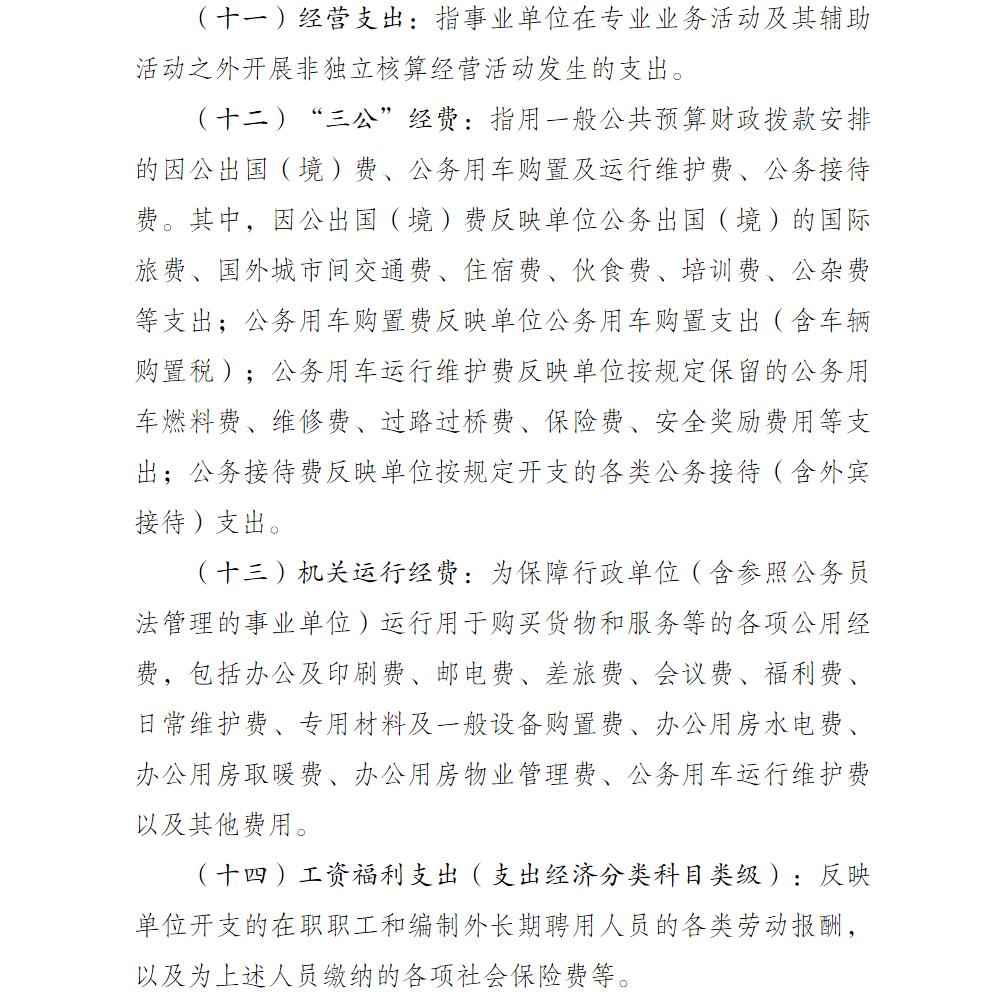 （十一）经营支出：指事业单位在专业业务活动及其辅助活动之外开展非独立核算经营活动发生的支出。

（十二）“三公”经费：指用一般公共预算财政拨款安排的因公出国（境）费、公务用车购置及运行维护费、公务接待费。其中，因公出国（境）费反映单位公务出国（境）的国际旅费、国外城市间交通费、住宿费、伙食费、培训费、公杂费等支出；公务用车购置费反映单位公务用车购置支出（含车辆购置税）；公务用车运行维护费反映单位按规定保留的公务用车燃料费、维修费、过路过桥费、保险费、安全奖励费用等支出；公务接待费反映单位按规定开支的各类公务接待（含外宾接待）支出。

（十三）机关运行经费：为保障行政单位（含参照公务员法管理的事业单位）运行用于购买货物和服务等的各项公用经费，包括办公及印刷费、邮电费、差旅费、会议费、福利费、日常维护费、专用材料及一般设备购置费、办公用房水电费、办公用房取暖费、办公用房物业管理费、公务用车运行维护费以及其他费用。

（十四）工资福利支出（支出经济分类科目类级）：反映单位开支的在职职工和编制外长期聘用人员的各类劳动报酬，以及为上述人员缴纳的各项社会保险费等。